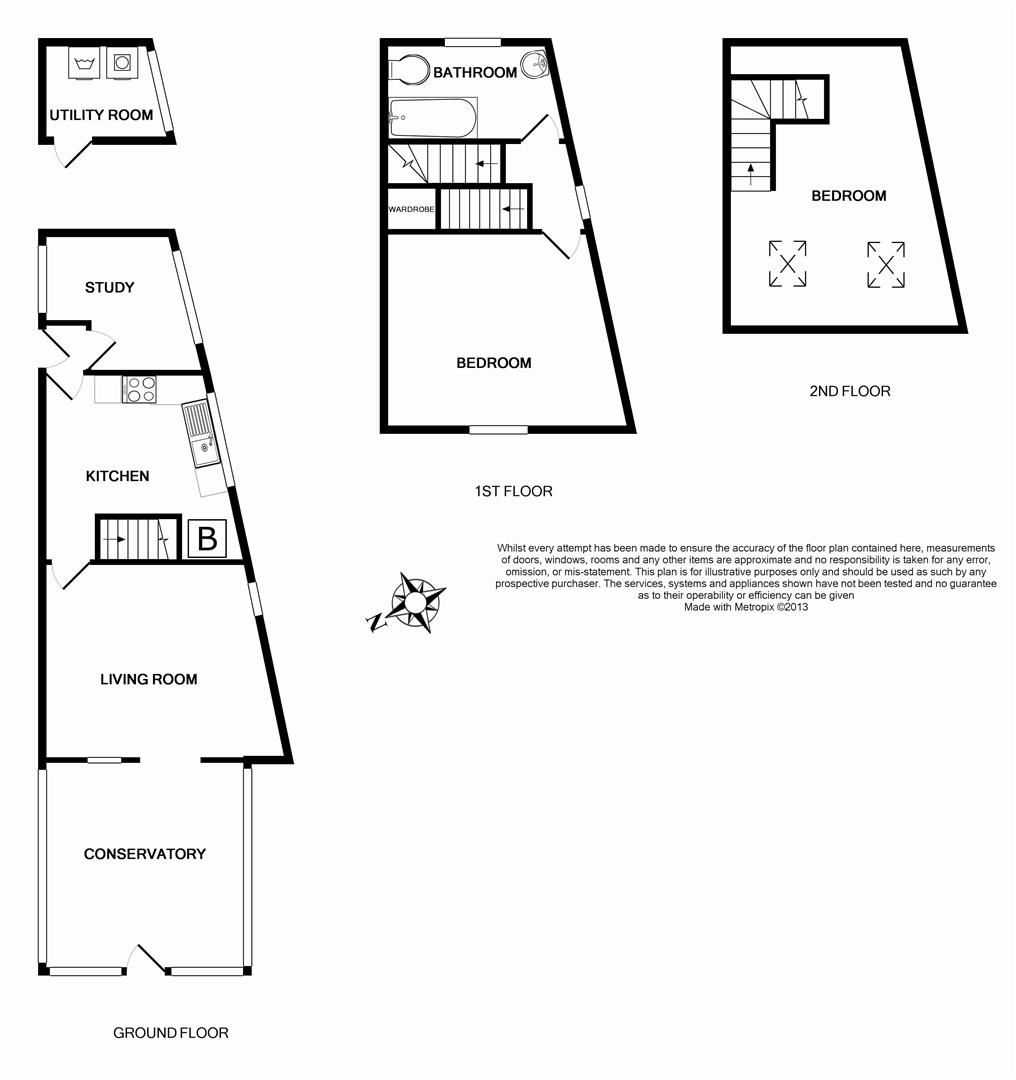 UTILITY ROOM

STUDY

KITCHEN

B

LIVING ROOM

CONSERVATORY

GROUND FLOOR

BATHROOM

WARDROBE

BEDROOM

1ST FLOOR

BEDROOM

2ND FLOOR

N

Whilst every attempt has been made to ensure the accuracy of the floor plan contained here, measurements of doors, windows, rooms and any other items are approximate and no responsibility is taken for any error, omission, or mis-statement. This plan is for illustrative purposes only and should be used as such by any prospective purchaser. The services, systems and appliances shown have not been tested and no guarantee as to their operability or efficiency can be given
Made with Metropix ©2013